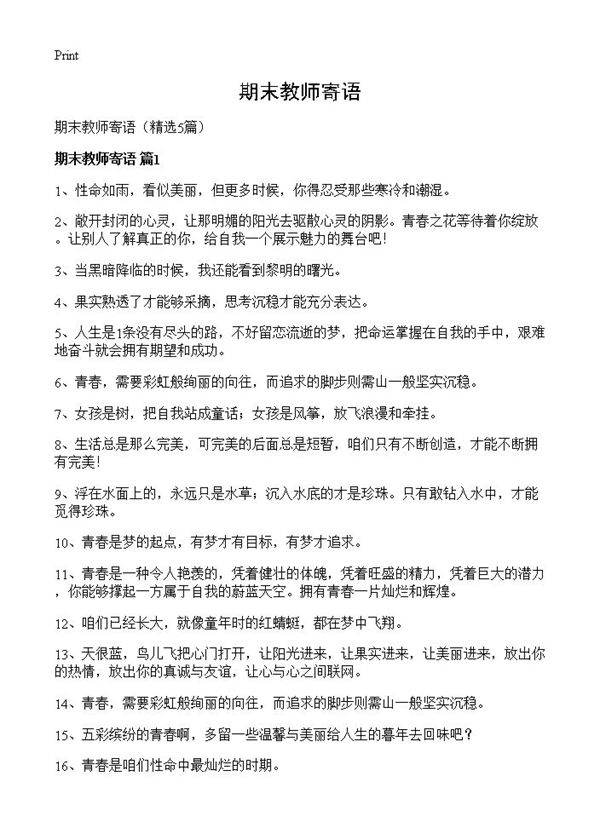 Print

期末教师寄语

期末教师寄语（精选5篇）

期末教师寄语 篇1

1、性命如雨，看似美丽，但更多时候，你得忍受那些寒冷和潮湿。

2、敞开封闭的心灵，让那明媚的阳光去驱散心灵的阴影。青春之花等待着你绽放。让别人了解真正的你，给自我一个展示魅力的舞台吧！

3、当黑暗降临的时候，我还能看到黎明的曙光。

4、果实熟透了才能够采摘，思考沉稳才能充分表达。

5、人生是1条没有尽头的路，不好留恋流逝的梦，把命运掌握在自我的手中，艰难地奋斗就会拥有期望和成功。

6、青春，需要彩虹般绚丽的向往，而追求的脚步则需山一般坚实沉稳。

7、女孩是树，把自我站成童话；女孩是风筝，放飞浪漫和牵挂。

8、生活总是那么完美，可完美的后面总是短暂，咱们只有不断创造，才能不断拥有完美！

9、浮在水面上的，永远只是水草；沉入水底的才是珍珠。只有敢钻入水中，才能觅得珍珠。

10、青春是梦的起点，有梦才有目标，有梦才追求。

11、青春是一种令人艳羡的，凭着健壮的体魄，凭着旺盛的精力，凭着巨大的潜力，你能够撑起一方属于自我的蔚蓝天空。拥有青春一片灿烂和辉煌。

12、咱们已经长大，就像童年时的红蜻蜓，都在梦中飞翔。

13、天很蓝，鸟儿飞把心门打开，让阳光进来，让果实进来，让美丽进来，放出你的热情，放出你的真诚与友谊，让心与心之间联网。

14、青春，需要彩虹般绚丽的向往，而追求的脚步则需山一般坚实沉稳。

15、五彩缤纷的青春啊，多留一些温馨与美丽给人生的暮年去回味吧？

16、青春是咱们性命中最灿烂的时期。